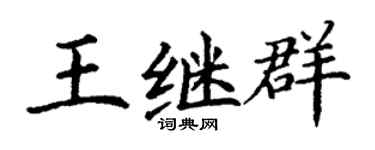 王继群
词典网